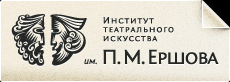 Институт театрального искусства
им. П. М. Ершова